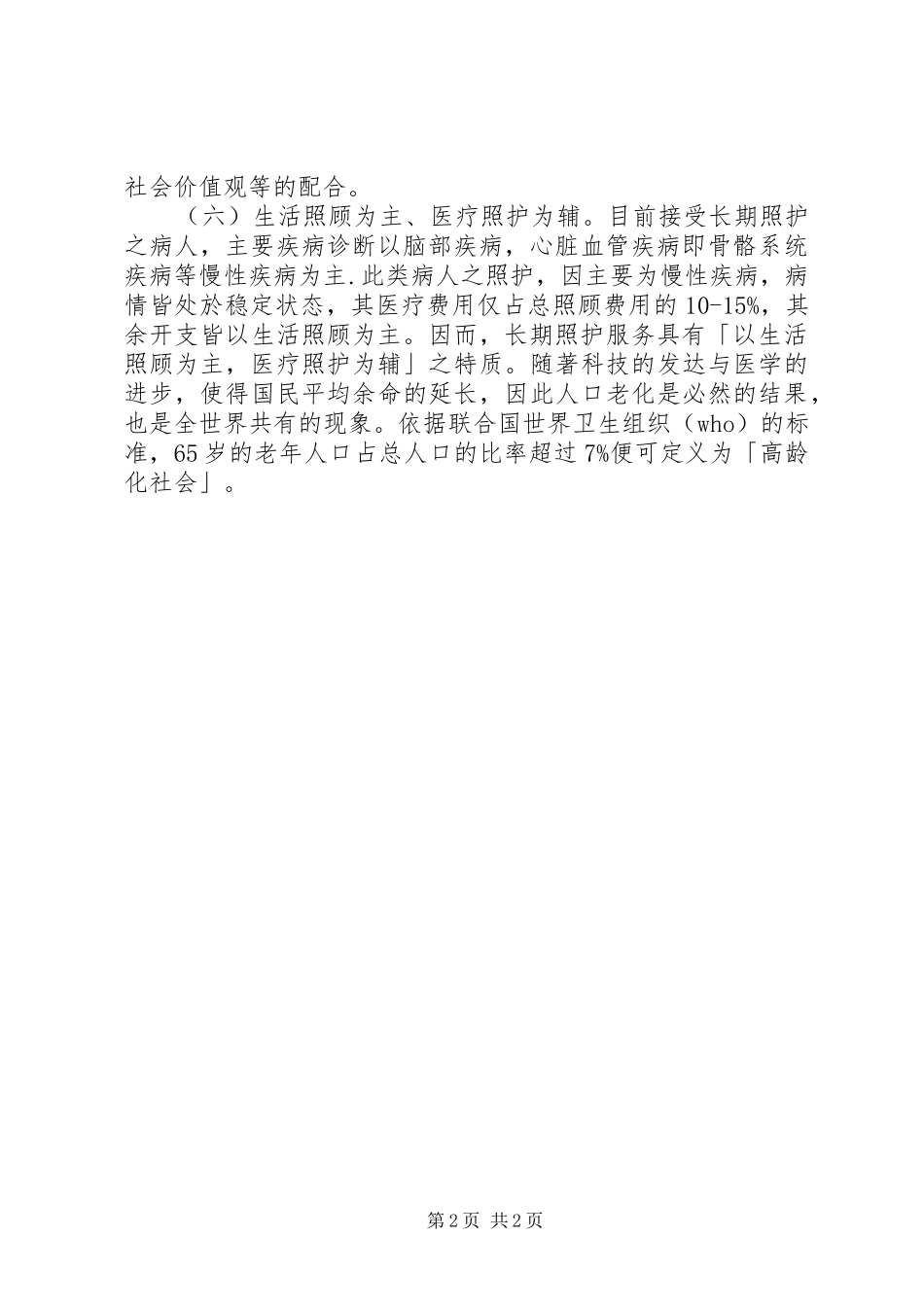 社会价值观等的配合。

（六）生活照顾为主、医疗照护为辅。目前接受长期照护之病人，主要疾病诊断以脑部疾病，心脏血管疾病即骨骼系统疾病等慢性疾病为主.此类病人之照护，因主要为慢性疾病，病情皆处於稳定状态，其医疗费用仅占总照顾费用的10-15%，其余开支皆以生活照顾为主。因而，长期照护服务具有「以生活照顾为主，医疗照护为辅」之特质。随著科技的发达与医学的进步，使得国民平均余命的延长，因此人口老化是必然的结果，也是全世界共有的现象。依据联合国世界卫生组织（who）的标准，65岁的老年人口占总人口的比率超过7%便可定义为「高龄化社会」。

第2页 共2页